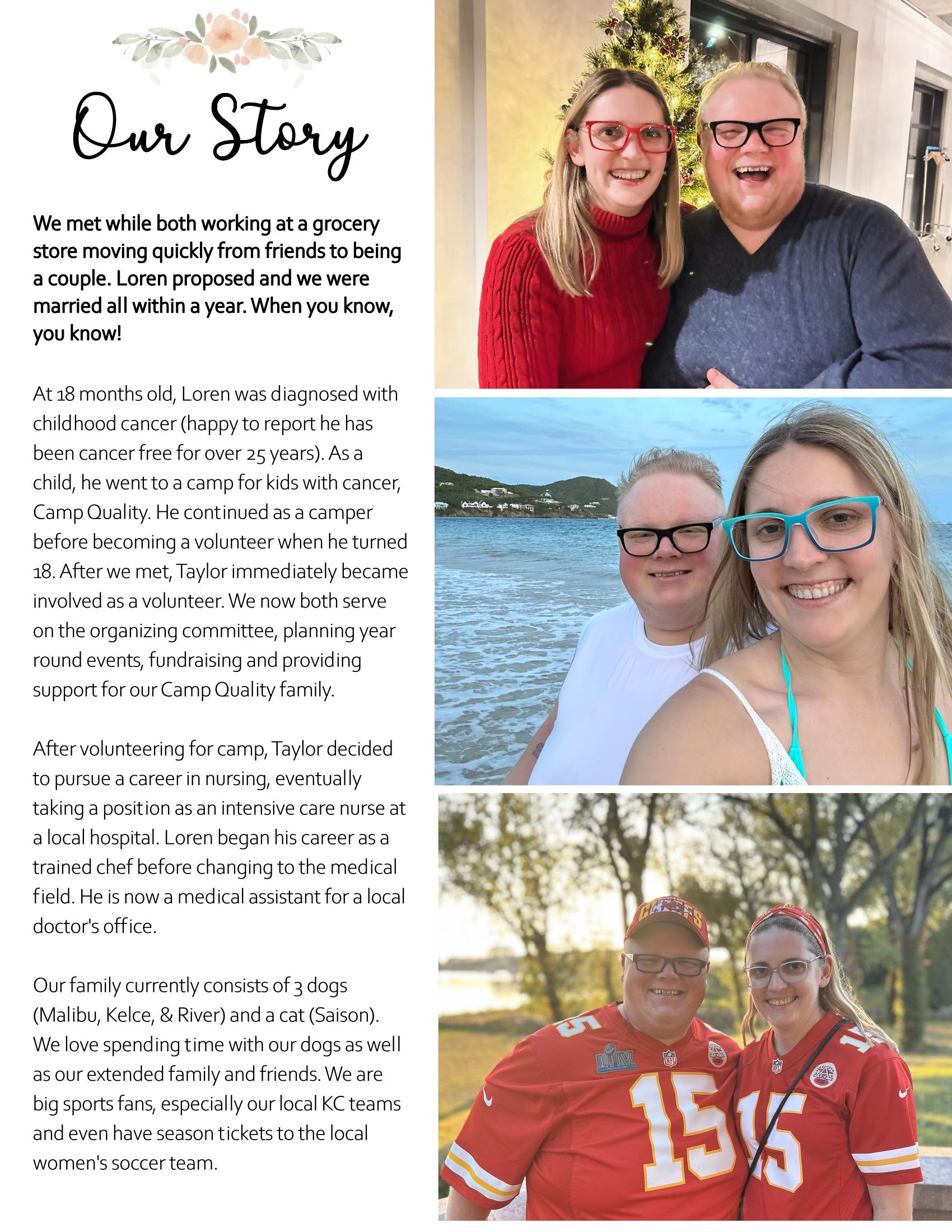 Our Story

We met while both working at a grocery store moving quickly from friends to being a couple. Loren proposed and we were married all within a year. When you know, you know!

At 18 months old, Loren was diagnosed with childhood cancer (happy to report he has been cancer free for over 25 years). As a child, he went to a camp for kids with cancer, Camp Quality. He continued as a camper before becoming a volunteer when he turned 18. After we met, Taylor immediately became involved as a volunteer. We now both serve on the organizing committee, planning year round events, fundraising and providing support for our Camp Quality family.

After volunteering for camp, Taylor decided to pursue a career in nursing, eventually taking a position as an intensive care nurse at a local hospital. Loren began his career as a trained chef before changing to the medical field. He is now a medical assistant for a local doctor's office.

Our family currently consists of 3 dogs (Malibu, Kelce, & River) and a cat (Saison). We love spending time with our dogs as well as our extended family and friends. We are big sports fans, especially our local KC teams and even have season tickets to the local women's soccer team.